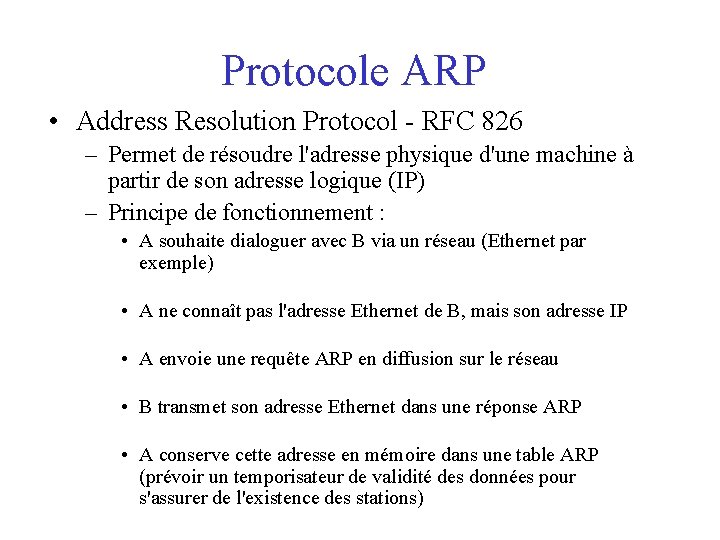 Protocole ARP

• Address Resolution Protocol - RFC 826

– Permet de résoudre l'adresse physique d'une machine à partir de son adresse logique (IP)

– Principe de fonctionnement :

• A souhaite dialoguer avec B via un réseau (Ethernet par exemple)

• A ne connaît pas l'adresse Ethernet de B, mais son adresse IP

• A envoie une requête ARP en diffusion sur le réseau

• B transmet son adresse Ethernet dans une réponse ARP

• A conserve cette adresse en mémoire dans une table ARP (prévoir un temporisateur de validité des données pour s'assurer de l'existence des stations)